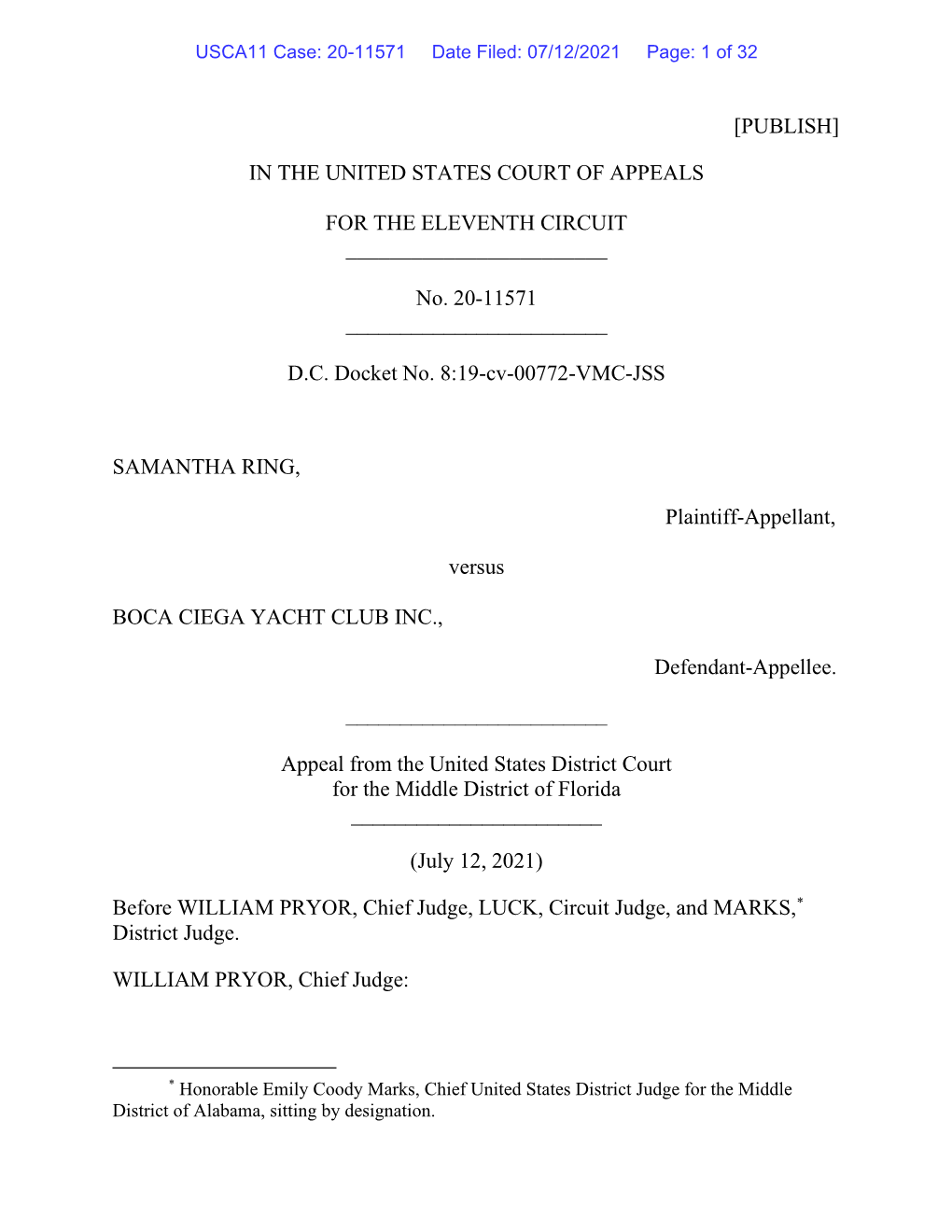 USCA11 Case: 20-11571 Date Filed: 07/12/2021 Page: 1 of 32

[PUBLISH]

IN THE UNITED STATES COURT OF APPEALS

FOR THE ELEVENTH CIRCUIT

No. 20-11571

D.C. Docket No. 8:19-cv-00772-VMC-JSS

SAMANTHA RING,

Plaintiff-Appellant,

versus

BOCA CIEGA YACHT CLUB INC.,

Defendant-Appellee.

Appeal from the United States District Court for the Middle District of Florida

(July 12, 2021)

Before WILLIAM PRYOR, Chief Judge, LUCK, Circuit Judge, and MARKS,* District Judge.

WILLIAM PRYOR, Chief Judge:

* Honorable Emily Coody Marks, Chief United States District Judge for the Middle District of Alabama, sitting by designation.